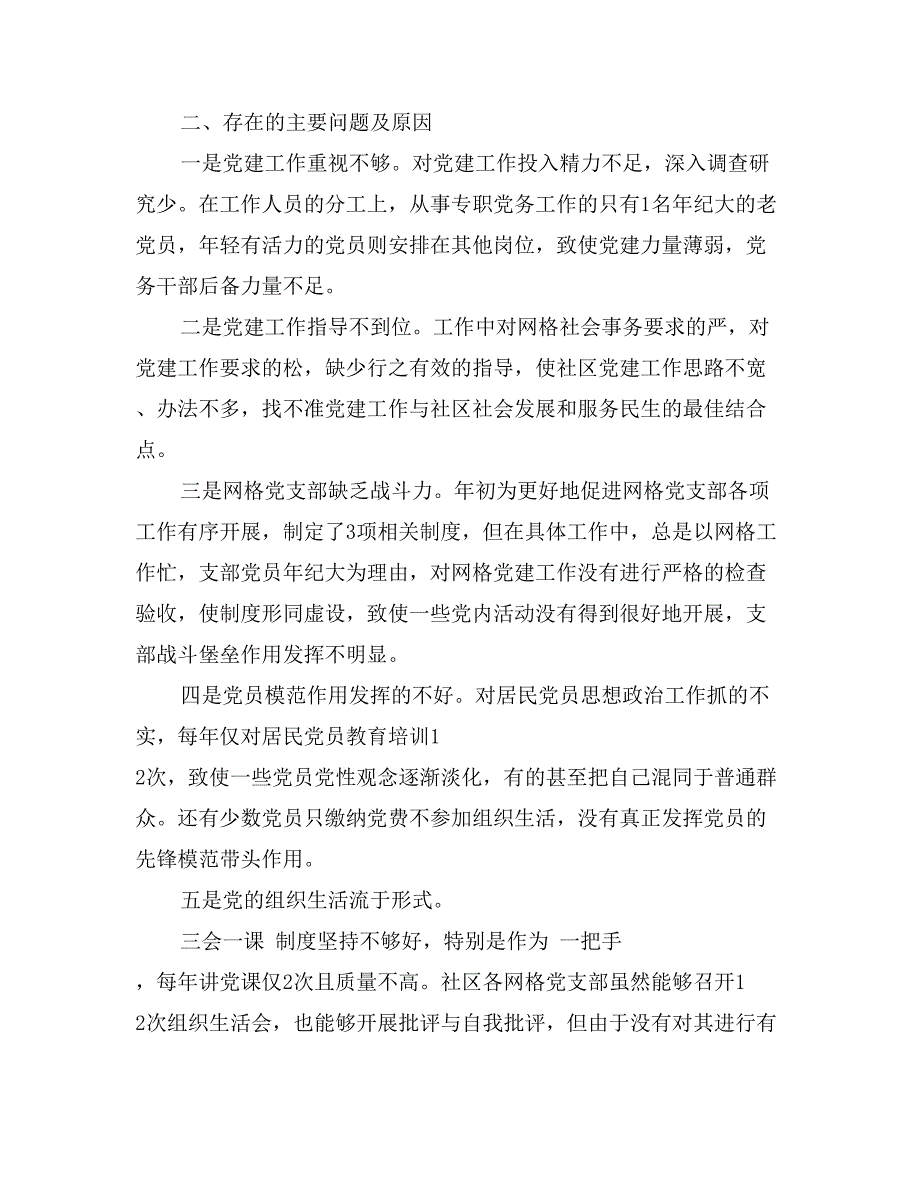 二、存在的主要问题及原因

一是党建工作重视不够。对党建工作投入精力不足，深入调查研究少。在工作人员的分工上，从事专职党务工作的只有1名年纪大的老党员，年轻有活力的党员则安排在其他岗位，致使党建力量薄弱，党务干部后备力量不足。

二是党建工作指导不到位。工作中对网格社会事务要求的严，对党建工作要求的松，缺少行之有效的指导，使社区党建工作思路不宽、办法不多，找不准党建工作与社区社会发展和服务民生的最佳结合点。

三是网格党支部缺乏战斗力。年初为更好地促进网格党支部各项工作有序开展，制定了3项相关制度，但在具体工作中，总是以网格工作忙，支部党员年纪大为理由，对网格党建工作没有进行严格的检查验收，使制度形同虚设，致使一些党内活动没有得到很好地开展，支部战斗堡垒作用发挥不明显。

四是党员模范作用发挥的不好。对居民党员思想政治工作抓的不实，每年仅对居民党员教育培训1
2次，致使一些党员党性观念逐渐淡化，有的甚至把自己混同于普通群众。还有少数党员只缴纳党费不参加组织生活，没有真正发挥党员的先锋模范带头作用。

五是党的组织生活流于形式。

三会一课 制度坚持不够好，特别是作为 一把手
，每年讲党课仅2次且质量不高。社区各网格党支部虽然能够召开1
2次组织生活会，也能够开展批评与自我批评，但由于没有对其进行有